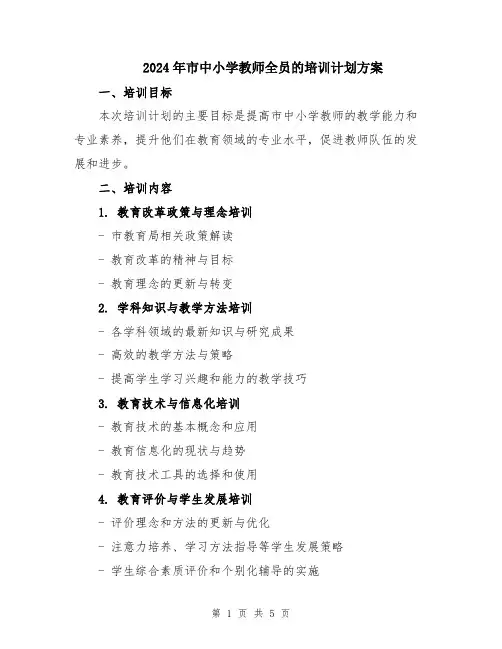 2024年市中小学教师全员的培训计划方案

一、培训目标

本次培训计划的主要目标是提高市中小学教师的教学能力和专业素养，提升他们在教育领域的专业水平，促进教师队伍的发展和进步。

二、培训内容

1. 教育改革政策与理念培训

- 市教育局相关政策解读

- 教育改革的精神与目标

- 教育理念的更新与转变

2. 学科知识与教学方法培训

- 各学科领域的最新知识与研究成果

- 高效的教学方法与策略

- 提高学生学习兴趣和能力的教学技巧

3. 教育技术与信息化培训

- 教育技术的基本概念和应用

- 教育信息化的现状与趋势

- 教育技术工具的选择和使用

4. 教育评价与学生发展培训

- 评价理念和方法的更新与优化

- 注意力培养、学习方法指导等学生发展策略

- 学生综合素质评价和个别化辅导的实施

第 1 页 共 5 页